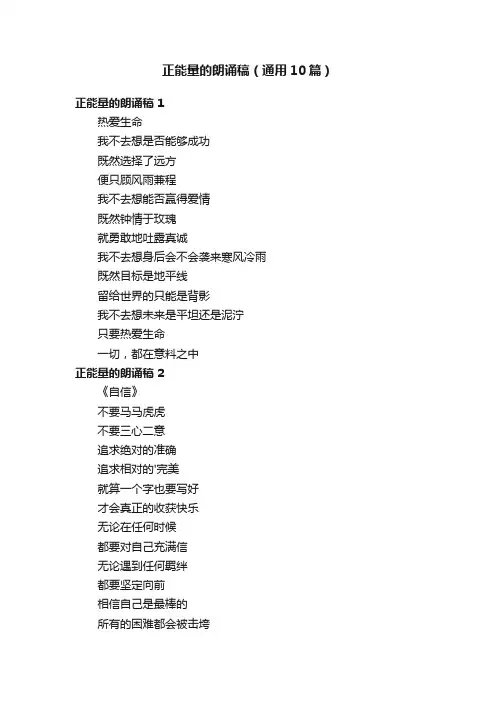 正能量的朗诵稿（通用10篇）

正能量的朗诵稿1

热爱生命

我不去想是否能够成功

既然选择了远方

便只顾风雨兼程

我不去想能否赢得爱情

既然钟情于玫瑰

就勇敢地吐露真诚

我不去想身后会不会袭来寒风冷雨

既然目标是地平线

留给世界的只能是背影

我不去想未来是平坦还是泥泞

只要热爱生命

一切，都在意料之中

正能量的朗诵稿2

《自信》

不要马马虎虎

不要三心二意

追求绝对的准确

追求相对的'完美

就算一个字也要写好

才会真正的收获快乐

无论在任何时候

都要对自己充满信

无论遇到任何羁绊

都要坚定向前

相信自己是最棒的

所有的困难都会被击垮